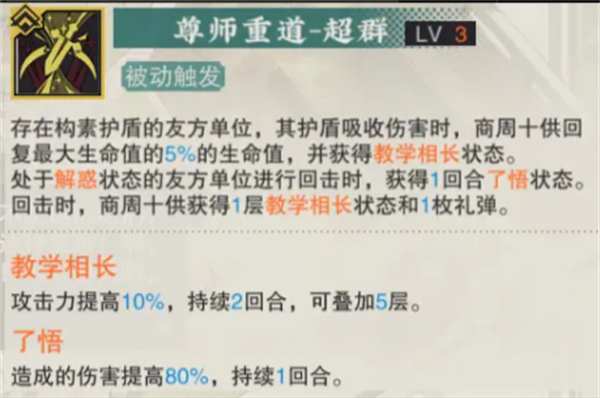 尊师重道-超群 LV 3

被动触发

存在构素护盾的友方单位，其护盾吸收伤害时，商周十供回复最大生命值的5%的生命值，并获得教学相长状态。
处于解惑状态的友方单位进行回击时，获得1回合了悟状态。
回击时，商周十供获得1层教学相长状态和1枚礼弹。

教学相长
攻击力提高10%，持续2回合，可叠加5层。

了悟
造成的伤害提高80%，持续1回合。